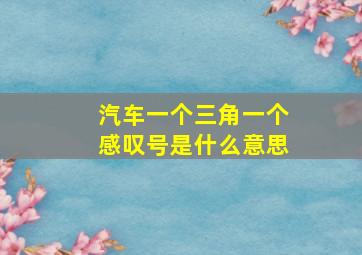 汽车一个三角一个感叹号是什么意思